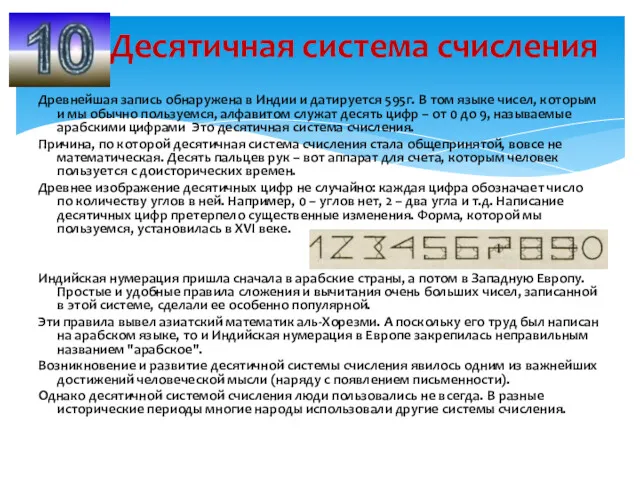 10 Десятичная система счисления

Древнейшая запись обнаружена в Индии и датируется 595г. В том языке чисел, которым и мы обычно пользуемся, алфавитом служат десять цифр – от 0 до 9, называемые арабскими цифрами Это десятичная система счисления.

Причина, по которой десятичная система счисления стала общепринятой, вовсе не математическая. Десять пальцев рук – вот аппарат для счета, которым человек пользуется с доисторических времен.

Древнее изображение десятичных цифр не случайно: каждая цифра обозначает число по количеству углов в ней. Например, 0 – углов нет, 2 – два угла и т.д. Написание десятичных цифр претерпело существенные изменения. Форма, которой мы пользуемся, установилась в XVI веке.

1234567890

Индийская нумерация пришла сначала в арабские страны, а потом в Западную Европу. Простые и удобные правила сложения и вычитания очень больших чисел, записанной в этой системе, сделали ее особенно популярной.

Эти правила вывел азиатский математик аль-Хорезми. А поскольку его труд был написан на арабском языке, то и Индийская нумерация в Европе закрепилась неправильным названием "арабское".

Возникновение и развитие десятичной системы счисления явилось одним из важнейших достижений человеческой мысли (наряду с появлением письменности).

Однако десятичной системой счисления люди пользовались не всегда. В разные исторические периоды многие народы использовали другие системы счисления.